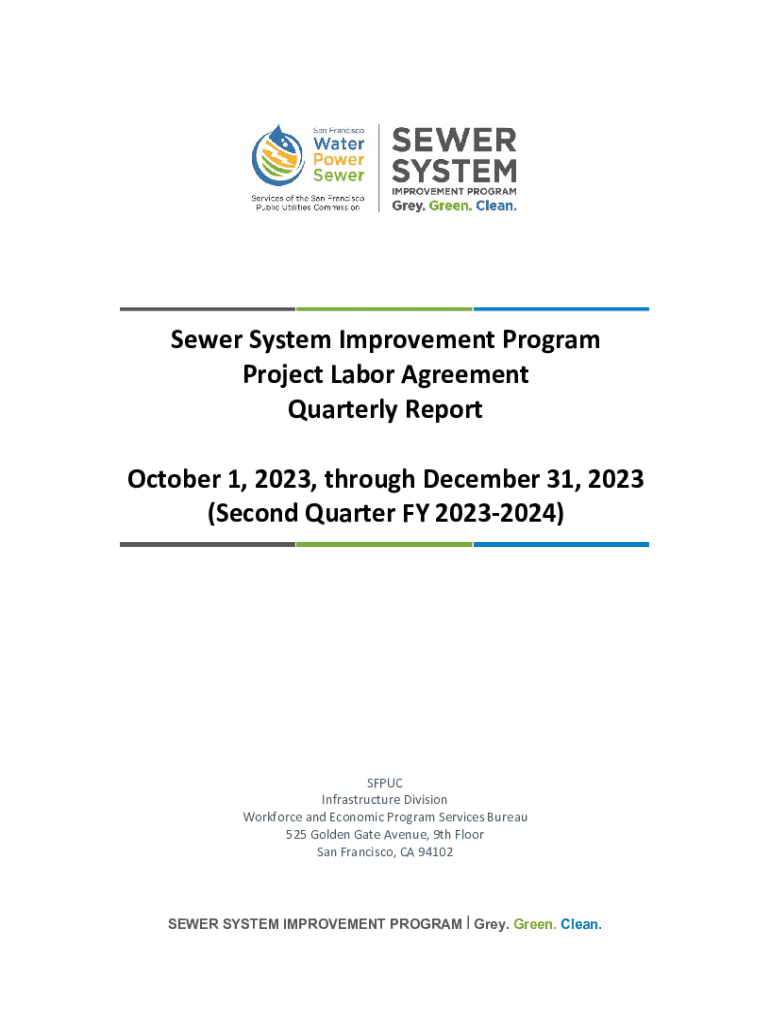 San Francisco
Water
Power
Sewer
Services of the San Francisco Public Utilities Commission

SEWER SYSTEM
IMPROVEMENT PROGRAM
Grey. Green. Clean.

Sewer System Improvement Program
Project Labor Agreement
Quarterly Report

October 1, 2023, through December 31, 2023
(Second Quarter FY 2023-2024)

SFPUC
Infrastructure Division
Workforce and Economic Program Services Bureau
525 Golden Gate Avenue, 9th Floor
San Francisco, CA 94102

SEWER SYSTEM IMPROVEMENT PROGRAM | Grey. Green. Clean.